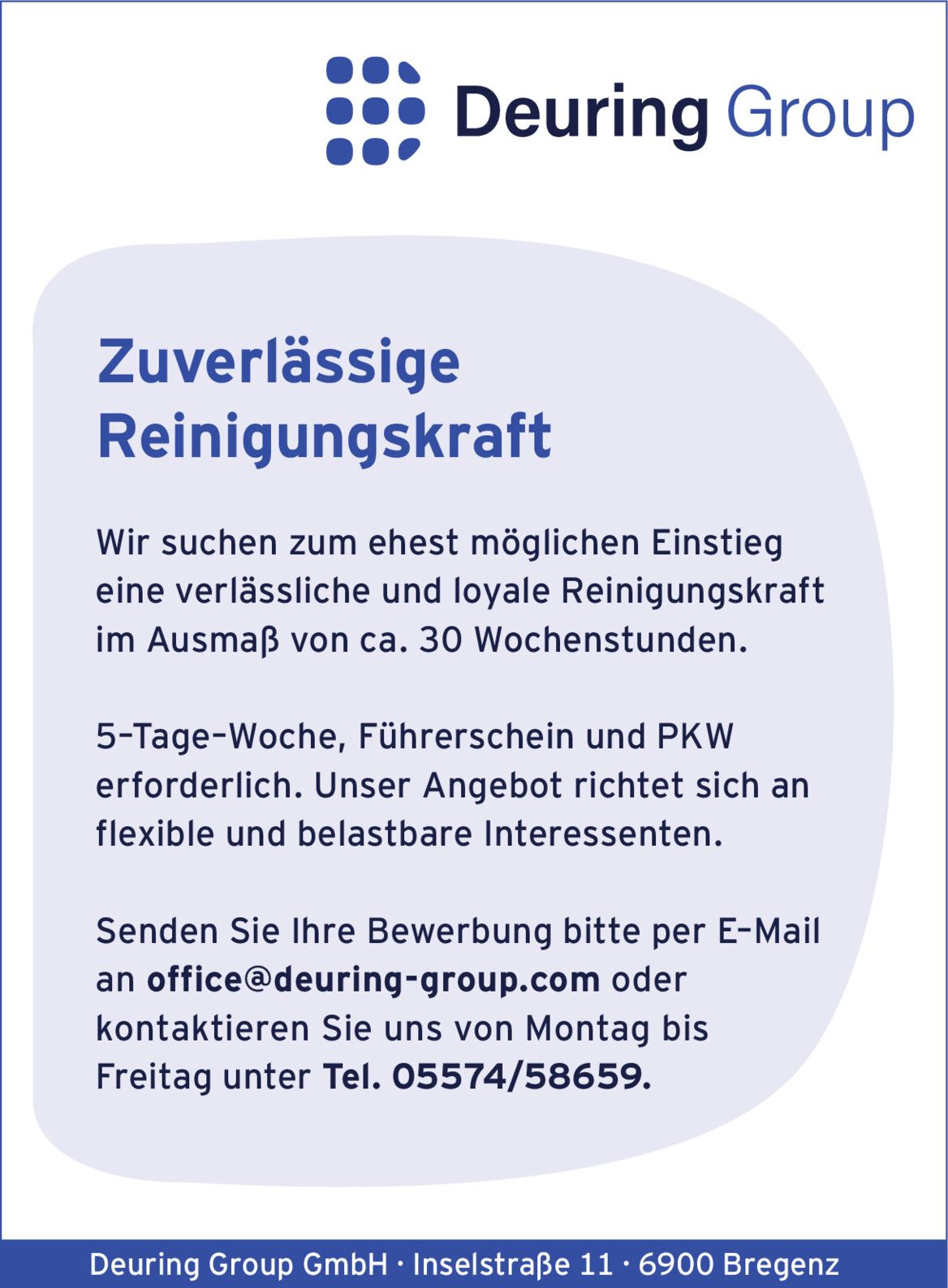 Deuring Group

Zuverlässige Reinigungskraft

Wir suchen zum ehest möglichen Einstieg eine verlässliche und loyale Reinigungskraft im Ausmaß von ca. 30 Wochenstunden.

5-Tage-Woche, Führerschein und PKW erforderlich. Unser Angebot richtet sich an flexible und belastbare Interessenten.

Senden Sie Ihre Bewerbung bitte per E-Mail an office@deuring-group.com oder kontaktieren Sie uns von Montag bis Freitag unter Tel. 05574/58659.

Deuring Group GmbH · Inselstraße 11 · 6900 Bregenz